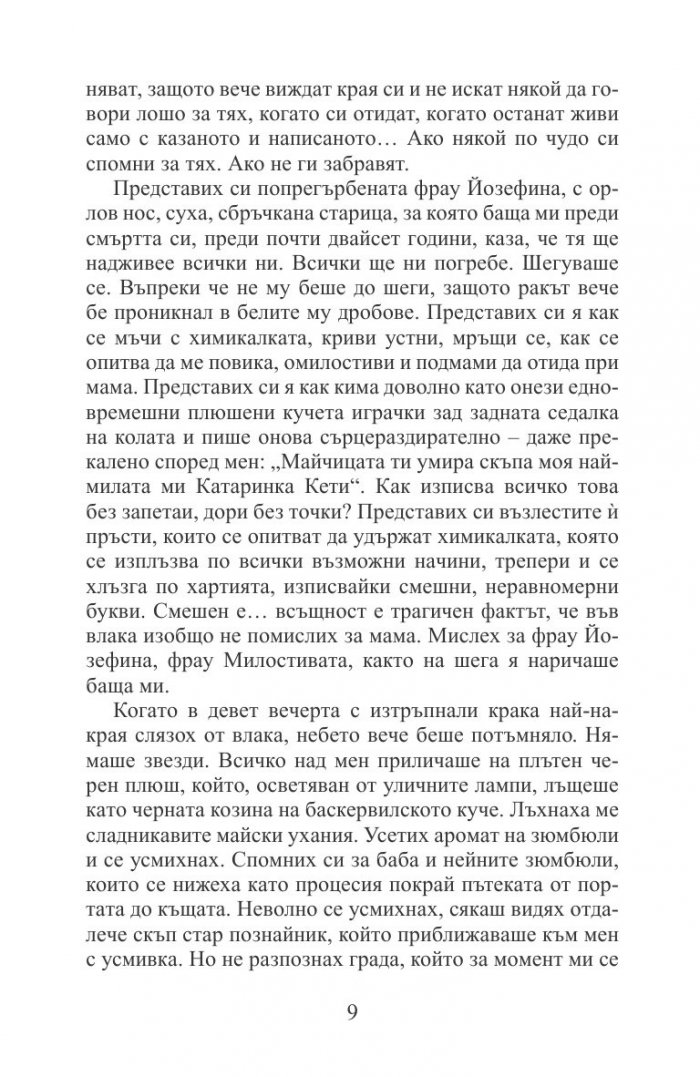 няват, защото вече виждат края си и не искат някой да говори лошо за тях, когато си отидат, когато останат живи само с казаното и написаното… Ако някой по чудо си спомни за тях. Ако не ги забравят.

Представих си попрегърбената фрау Йозефина, с орлов нос, суха, сбръчкана старица, за която баща ми преди смъртта си, преди почти двайсет години, каза, че тя ще надживее всички ни. Всички ще ни погребе. Шегуваше се. Въпреки че не му беше до шеги, защото ракът вече бе проникнал в белите му дробове. Представих си я как се мъчи с химикалката, криви устни, мръщи се, как се опитва да ме повика, омилостиви и подмами да отида при мама. Представих си я как кима доволно като онези едновремешни плюшени кучета играчки зад задната седалка на колата и пише онова сърцераздирателно – даже прекалено според мен: „Майчицата ти умира скъпа моя наймилата ми Катаринка Кети“. Как изписва всичко това без запетаи, дори без точки? Представих си възлестите ѝ пръсти, които се опитват да удържат химикалката, която се изплъзва по всички възможни начини, трепери и се хлъзга по хартията, изписвайки смешни, неравномерни букви. Смешен е… всъщност е трагичен фактът, че във влака изобщо не помислих за мама. Мислех за фрау Йозефина, фрау Милостивата, както на шега я наричаше баща ми.

Когато в девет вечерта с изтръпнали крака най-накрая слязох от влака, небето вече беше потъмняло. Нямаше звезди. Всичко над мен приличаше на плътен черен плюш, който, осветяван от уличните лампи, лъщеше като черната козина на баскервилското куче. Лъхнаха ме сладникавите майски ухания. Усетих аромат на зюмбюли и се усмихнах. Спомних си за баба и нейните зюмбюли, които се нижеха като процесия покрай пътеката от портата до къщата. Неволно се усмихнах, сякаш видях отдалече скъп стар познайник, който приближаваше към мен с усмивка. Но не разпознах града, който за момент ми се

9